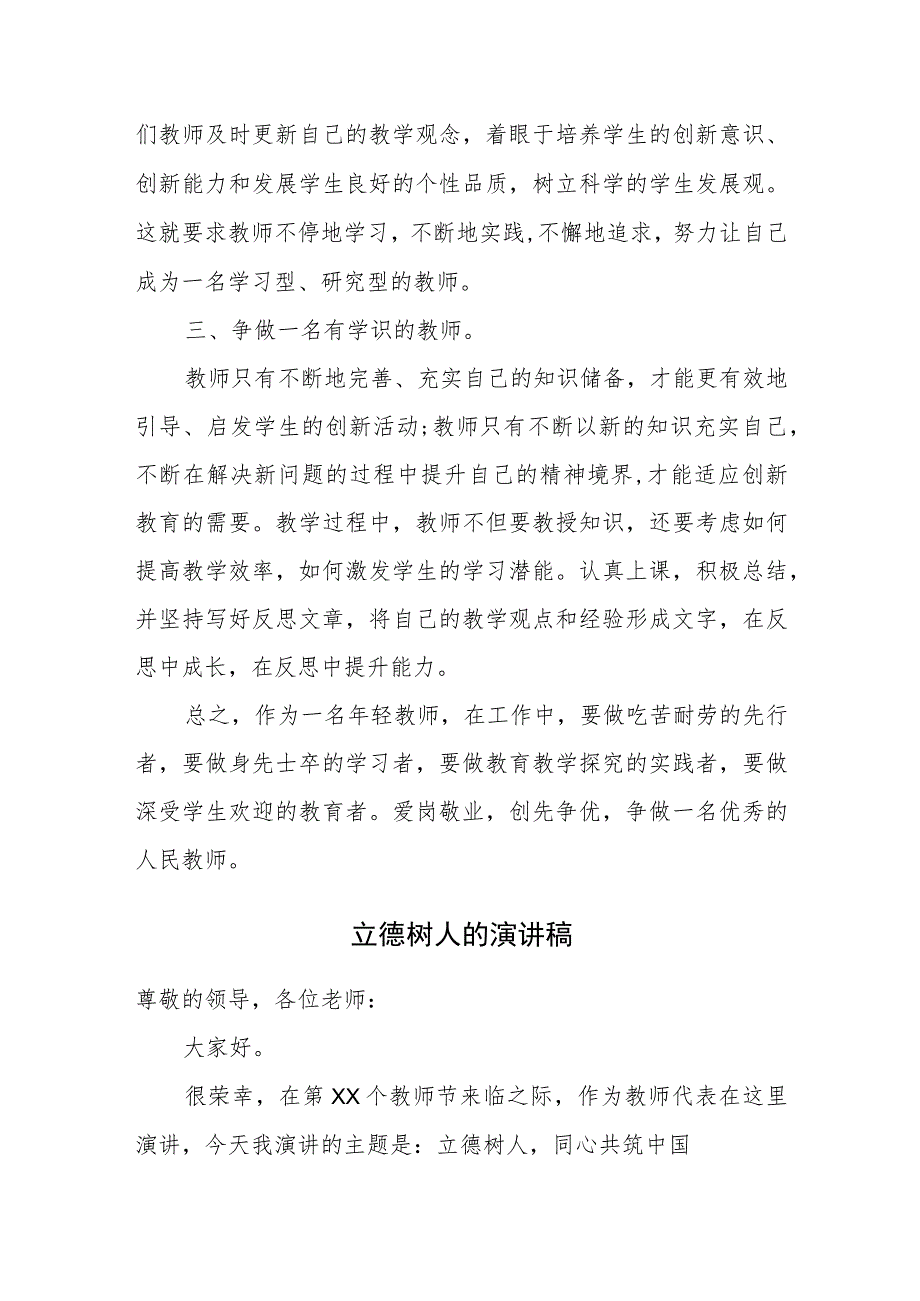 们教师及时更新自己的教学观念，着眼于培养学生的创新意识、创新能力和发展学生良好的个性品质，树立科学的学生发展观。这就要求教师不停地学习，不断地实践,不懈地追求，努力让自己成为一名学习型、研究型的教师。

三、争做一名有学识的教师。

教师只有不断地完善、充实自己的知识储备，才能更有效地引导、启发学生的创新活动;教师只有不断以新的知识充实自己，不断在解决新问题的过程中提升自己的精神境界,才能适应创新教育的需要。教学过程中，教师不但要教授知识，还要考虑如何提高教学效率，如何激发学生的学习潜能。认真上课，积极总结，并坚持写好反思文章，将自己的教学观点和经验形成文字，在反思中成长，在反思中提升能力。

总之，作为一名年轻教师，在工作中，要做吃苦耐劳的先行者，要做身先士卒的学习者，要做教育教学探究的实践者，要做深受学生欢迎的教育者。爱岗敬业，创先争优，争做一名优秀的人民教师。

立德树人的演讲稿

尊敬的领导，各位老师：

大家好。

很荣幸，在第XX个教师节来临之际，作为教师代表在这里演讲，今天我演讲的主题是：立德树人，同心共筑中国